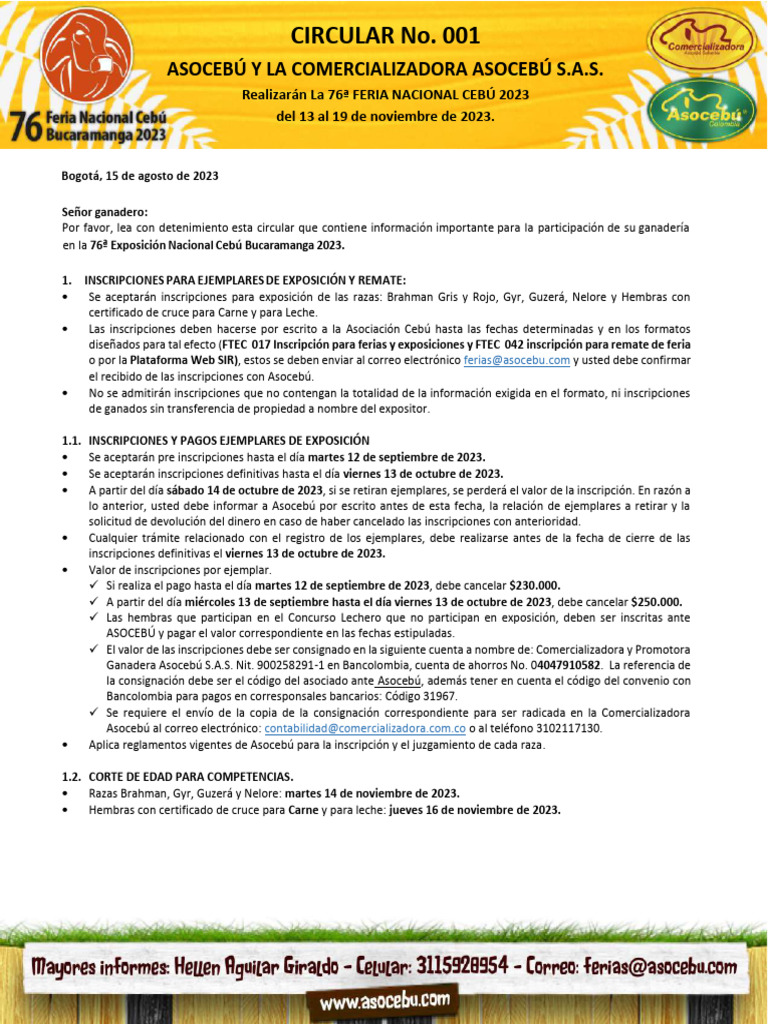 76 Feria Nacional Cebú Bucaramanga 2023

CIRCULAR No. 001

ASOCEBÚ Y LA COMERCIALIZADORA ASOCEBÚ S.A.S.

Realizarán La 76ª FERIA NACIONAL CEBÚ 2023 del 13 al 19 de noviembre de 2023.

Comercializadora

Asocebú Colombia

Bogotá, 15 de agosto de 2023

Señor ganadero:
Por favor, lea con detenimiento esta circular que contiene información importante para la participación de su ganadería en la 76ª Exposición Nacional Cebú Bucaramanga 2023.

1. INSCRIPCIONES PARA EJEMPLARES DE EXPOSICIÓN Y REMATE:
• Se aceptarán inscripciones para exposición de las razas: Brahman Gris y Rojo, Gyr, Guzerá, Nelore y Hembras con certificado de cruce para Carne y para Leche.
• Las inscripciones deben hacerse por escrito a la Asociación Cebú hasta las fechas determinadas y en los formatos diseñados para tal efecto (FTEC 017 Inscripción para ferias y exposiciones y FTEC 042 inscripción para remate de feria o por la Plataforma Web SIR), estos se deben enviar al correo electrónico ferias@asocebu.com y usted debe confirmar el recibido de las inscripciones con Asocebú.
• No se admitirán inscripciones que no contengan la totalidad de la información exigida en el formato, ni inscripciones de ganados sin transferencia de propiedad a nombre del expositor.

1.1. INSCRIPCIONES Y PAGOS EJEMPLARES DE EXPOSICIÓN
• Se aceptarán pre inscripciones hasta el día martes 12 de septiembre de 2023.
• Se aceptarán inscripciones definitivas hasta el día viernes 13 de octubre de 2023.
• A partir del día sábado 14 de octubre de 2023, si se retiran ejemplares, se perderá el valor de la inscripción. En razón a lo anterior, usted debe informar a Asocebú por escrito antes de esta fecha, la relación de ejemplares a retirar y la solicitud de devolución del dinero en caso de haber cancelado las inscripciones con anterioridad.
• Cualquier trámite relacionado con el registro de los ejemplares, debe realizarse antes de la fecha de cierre de las inscripciones definitivas el viernes 13 de octubre de 2023.
• Valor de inscripciones por ejemplar.
✓ Si realiza el pago hasta el día martes 12 de septiembre de 2023, debe cancelar $230.000.
✓ A partir del día miércoles 13 de septiembre hasta el día viernes 13 de octubre de 2023, debe cancelar $250.000.
✓ Las hembras que participan en el Concurso Lechero que no participan en exposición, deben ser inscritas ante ASOCEBÚ y pagar el valor correspondiente en las fechas estipuladas.
✓ El valor de las inscripciones debe ser consignado en la siguiente cuenta a nombre de: Comercializadora y Promotora Ganadera Asocebú S.A.S. Nit. 900258291-1 en Bancolombia, cuenta de ahorros No. 04047910582. La referencia de la consignación debe ser el código del asociado ante Asocebú, además tener en cuenta el código del convenio con Bancolombia para pagos en corresponsales bancarios: Código 31967.
✓ Se requiere el envío de la copia de la consignación correspondiente para ser radicada en la Comercializadora Asocebú al correo electrónico: contabilidad@comercializadora.com.co o al teléfono 3102117130.
• Aplica reglamentos vigentes de Asocebú para la inscripción y el juzgamiento de cada raza.

1.2. CORTE DE EDAD PARA COMPETENCIAS.
• Razas Brahman, Gyr, Guzerá y Nelore: martes 14 de noviembre de 2023.
• Hembras con certificado de cruce para Carne y para leche: jueves 16 de noviembre de 2023.

Mayores informes: Hellen Aguilar Giraldo - Celular: 3115928954 - Correo: ferias@asocebu.com

www.asocebu.com